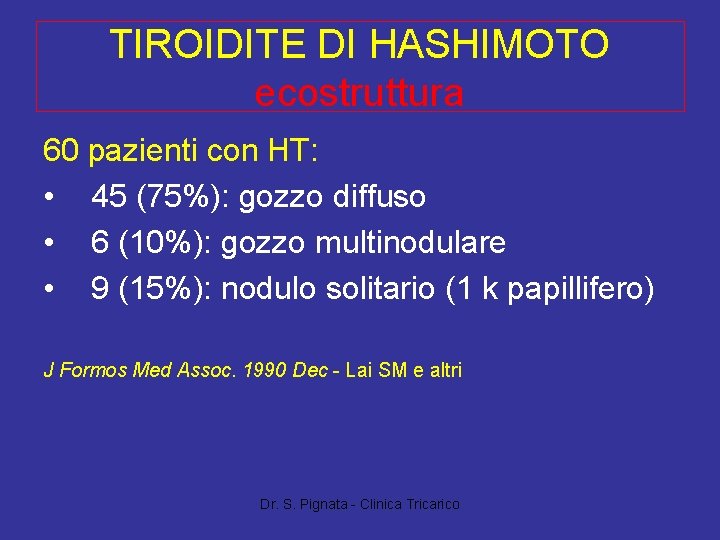 TIROIDITE DI HASHIMOTO
ecostruttura

60 pazienti con HT:
• 45 (75%): gozzo diffuso
• 6 (10%): gozzo multinodulare
• 9 (15%): nodulo solitario (1 k papillifero)

J Formos Med Assoc. 1990 Dec - Lai SM e altri

Dr. S. Pignata - Clinica Tricarico